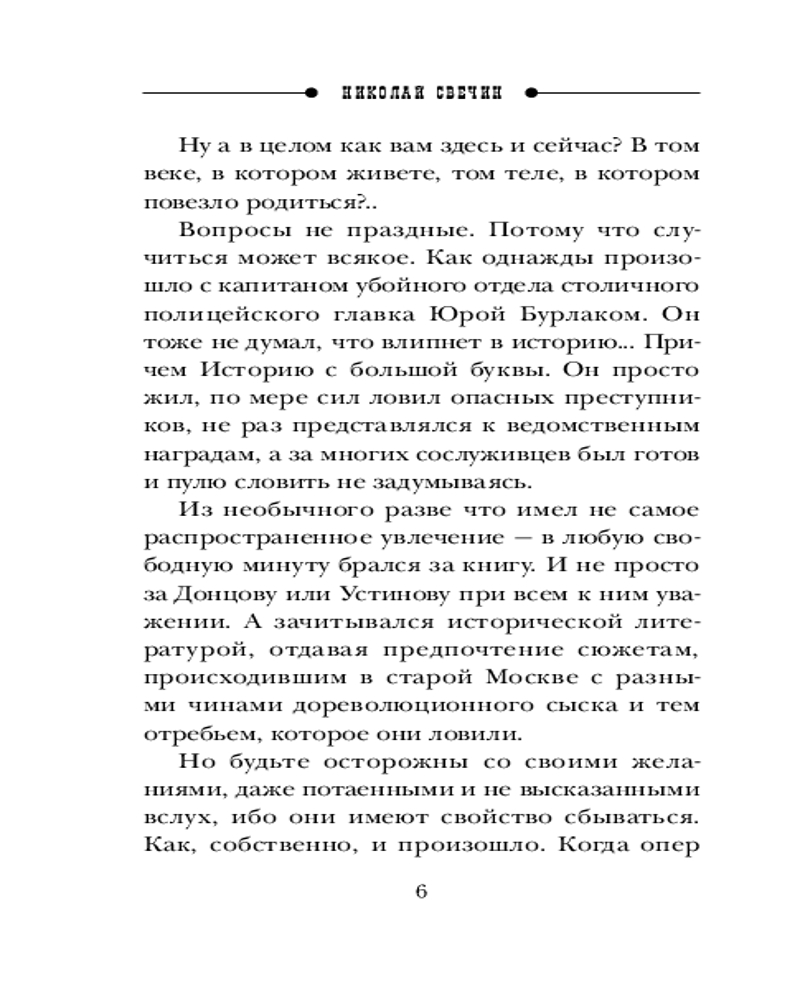 НИКОЛАЙ СВЕЧИН

Ну а в целом как вам здесь и сейчас? В том веке, в котором живете, том теле, в котором повезло родиться?..

Вопросы не праздные. Потому что случиться может всякое. Как однажды произошло с капитаном убойного отдела столичного полицейского главка Юрой Бурлаком. Он тоже не думал, что влипнет в историю... Причем Историю с большой буквы. Он просто жил, по мере сил ловил опасных преступников, не раз представлялся к ведомственным наградам, а за многих сослуживцев был готов и пулю словить не задумываясь.

Из необычного разве что имел не самое распространенное увлечение — в любую свободную минуту брался за книгу. И не просто за Донцову или Устинову при всем к ним уважении. А зачитывался исторической литературой, отдавая предпочтение сюжетам, происходившим в старой Москве с разными чинами дореволюционного сыска и тем отребьем, которое они ловили.

Но будьте осторожны со своими желаниями, даже потаенными и не высказанными вслух, ибо они имеют свойство сбываться. Как, собственно, и произошло. Когда опер

6